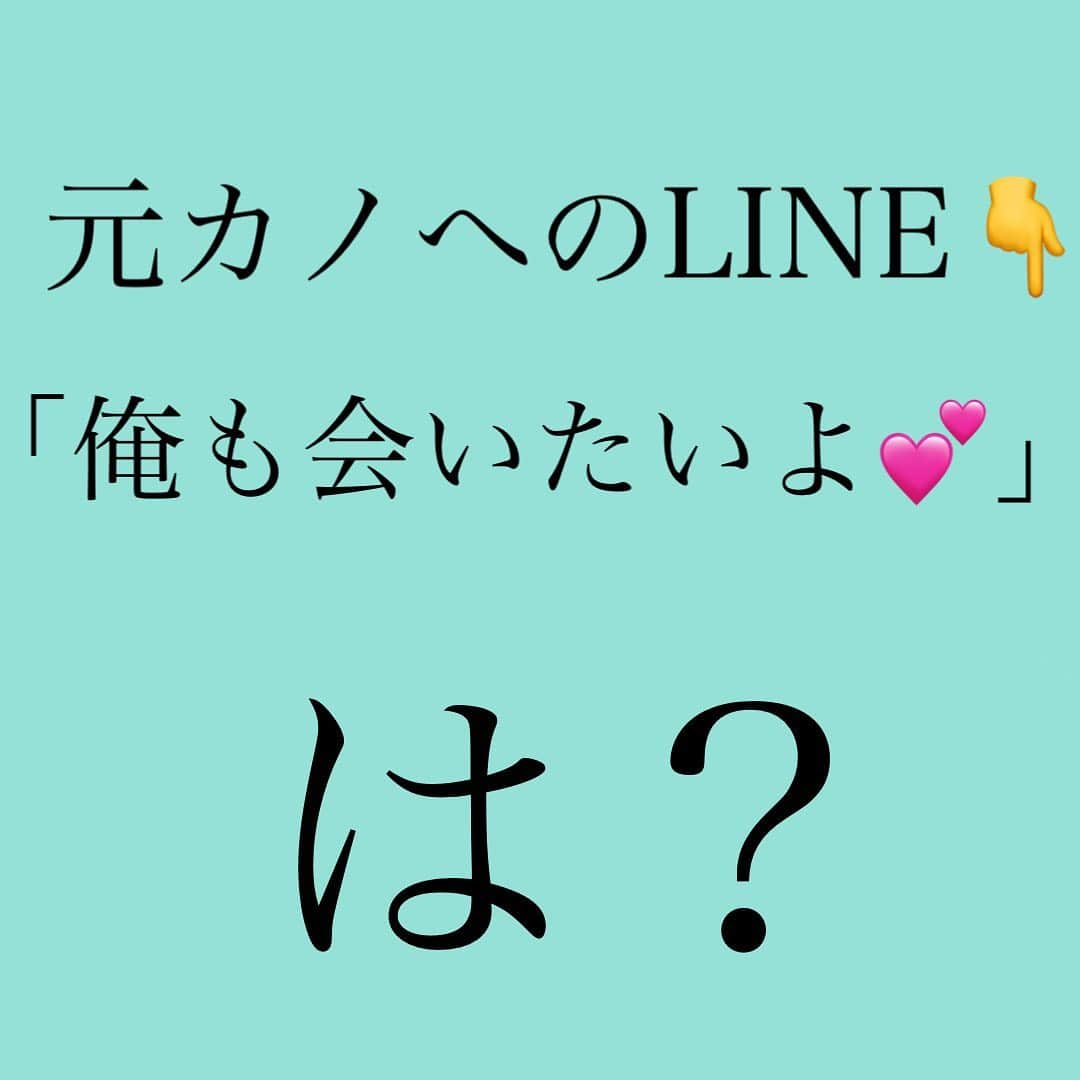 元カノへのLINE👇
「俺も会いたいよ💕」

は？